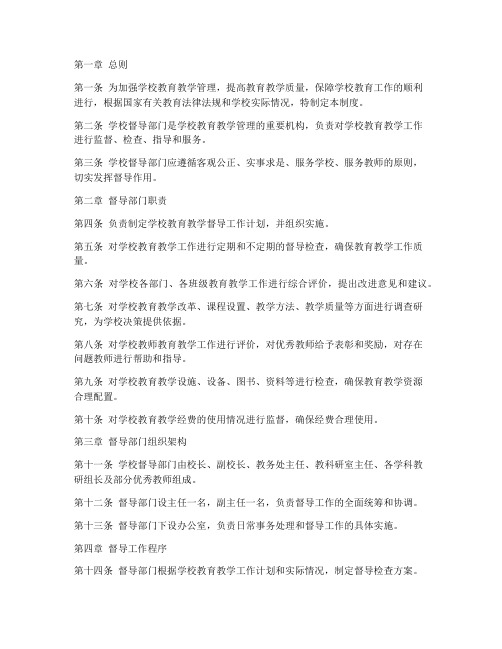 第一章 总则

第一条 为加强学校教育教学管理，提高教育教学质量，保障学校教育工作的顺利进行，根据国家有关教育法律法规和学校实际情况，特制定本制度。

第二条 学校督导部门是学校教育教学管理的重要机构，负责对学校教育教学工作进行监督、检查、指导和服务。

第三条 学校督导部门应遵循客观公正、实事求是、服务学校、服务教师的原则，切实发挥督导作用。

第二章 督导部门职责

第四条 负责制定学校教育教学督导工作计划，并组织实施。

第五条 对学校教育教学工作进行定期和不定期的督导检查，确保教育教学工作质量。

第六条 对学校各部门、各班级教育教学工作进行综合评价，提出改进意见和建议。

第七条 对学校教育教学改革、课程设置、教学方法、教学质量等方面进行调查研究，为学校决策提供依据。

第八条 对学校教师教育教学工作进行评价，对优秀教师给予表彰和奖励，对存在问题教师进行帮助和指导。

第九条 对学校教育教学设施、设备、图书、资料等进行检查，确保教育教学资源合理配置。

第十条 对学校教育教学经费的使用情况进行监督，确保经费合理使用。

第三章 督导部门组织架构

第十一条 学校督导部门由校长、副校长、教务处主任、教科研室主任、各学科教研组长及部分优秀教师组成。

第十二条 督导部门设主任一名，副主任一名，负责督导工作的全面统筹和协调。

第十三条 督导部门下设办公室，负责日常事务处理和督导工作的具体实施。

第四章 督导工作程序

第十四条 督导部门根据学校教育教学工作计划和实际情况，制定督导检查方案。